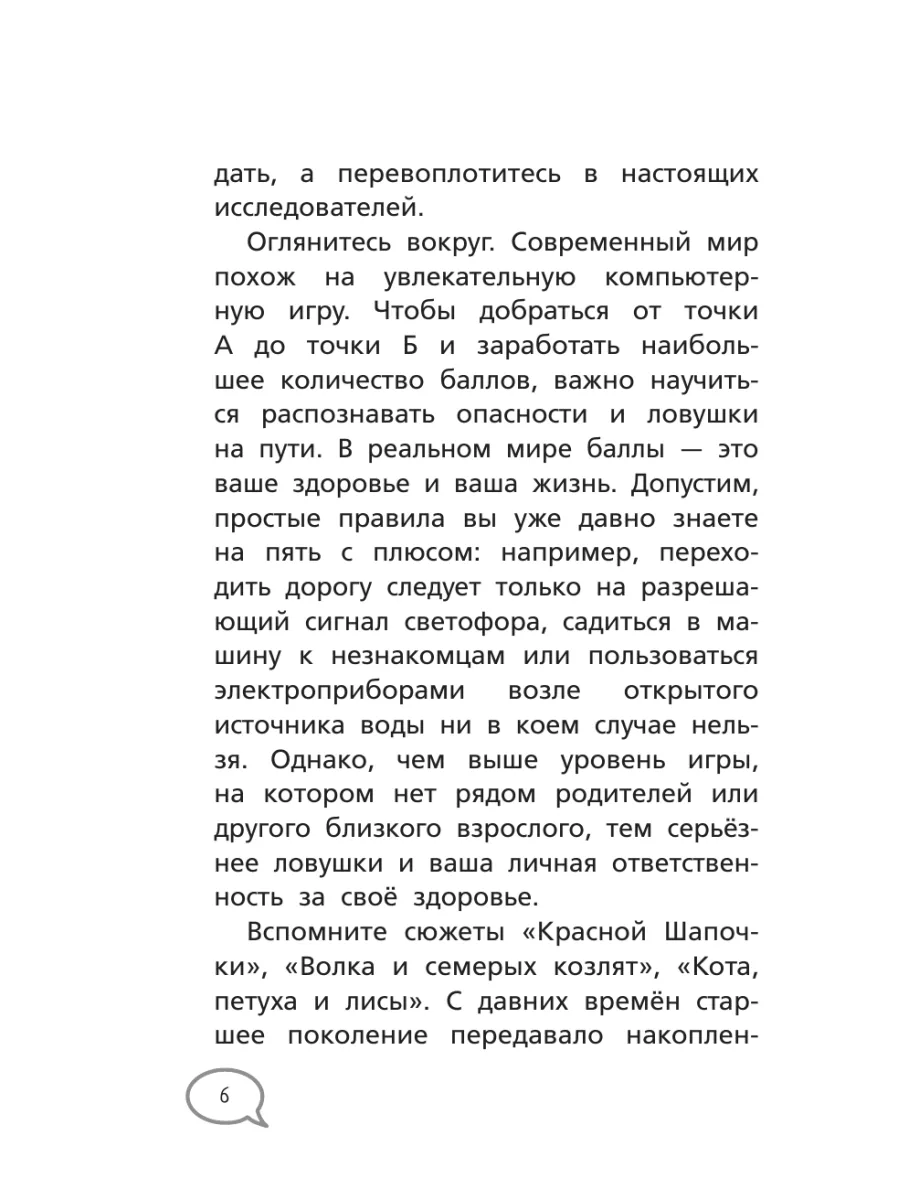 дать, а перевоплотитесь в настоящих исследователей.

Оглянитесь вокруг. Современный мир похож на увлекательную компьютерную игру. Чтобы добраться от точки А до точки Б и заработать наибольшее количество баллов, важно научиться распознавать опасности и ловушки на пути. В реальном мире баллы — это ваше здоровье и ваша жизнь. Допустим, простые правила вы уже давно знаете на пять с плюсом: например, переходить дорогу следует только на разрешающий сигнал светофора, садиться в машину к незнакомцам или пользоваться электроприборами возле открытого источника воды ни в коем случае нельзя. Однако, чем выше уровень игры, на котором нет рядом родителей или другого близкого взрослого, тем серьёзнее ловушки и ваша личная ответственность за своё здоровье.

Вспомните сюжеты «Красной Шапочки», «Волка и семерых козлят», «Кота, петуха и лисы». С давних времён старшее поколение передавало накоплен-

6